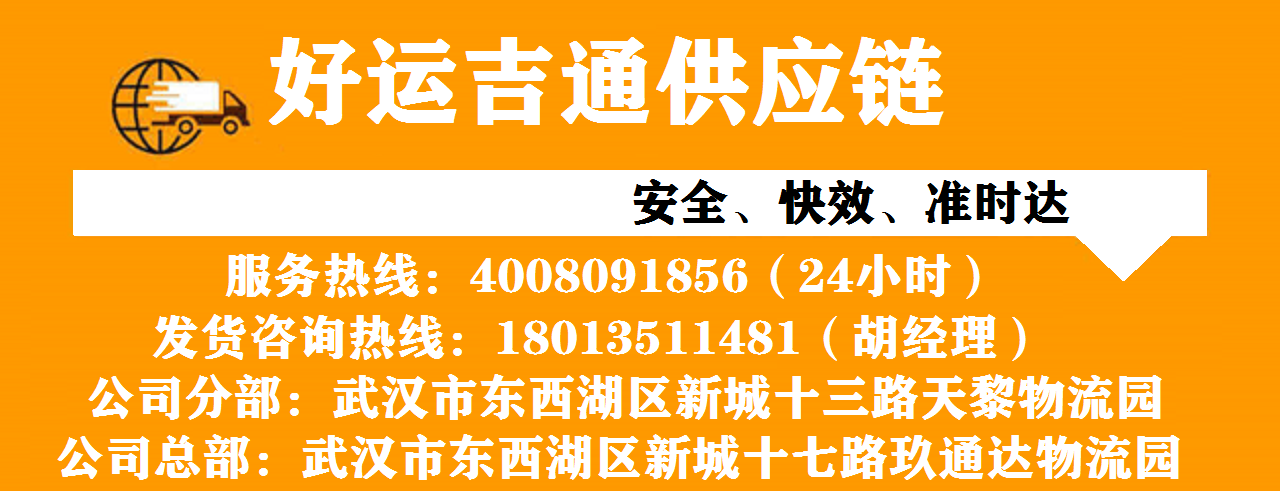 好运吉通供应链

安全、快效、准时达

服务热线：4008091856（24小时）
发货咨询热线：18013511481（胡经理）
公司分部：武汉市东西湖区新城十三路天黎物流园
公司总部：武汉市东西湖区新城十七路玖通达物流园